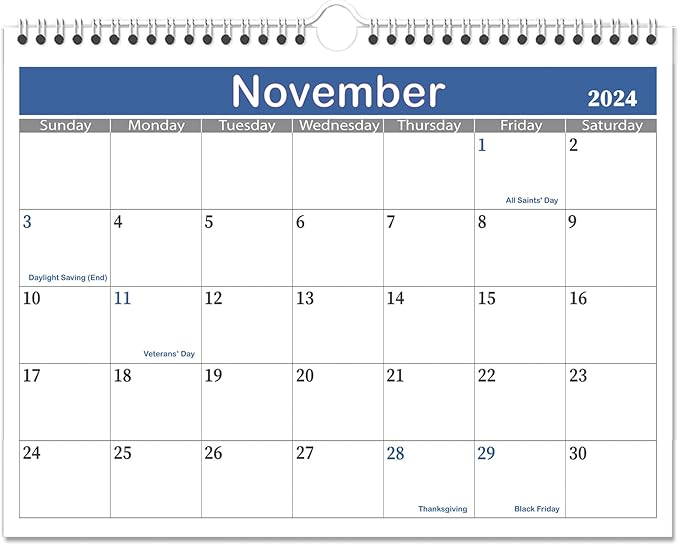 November
2024

| Sunday | Monday | Tuesday | Wednesday | Thursday | Friday | Saturday |
|---|---|---|---|---|---|---|
| | | | | | 1 All Saints' Day | 2 |
| 3 Daylight Saving (End) | 4 | 5 | 6 | 7 | 8 | 9 |
| 10 | 11 Veterans' Day | 12 | 13 | 14 | 15 | 16 |
| 17 | 18 | 19 | 20 | 21 | 22 | 23 |
| 24 | 25 | 26 | 27 | 28 Thanksgiving | 29 Black Friday | 30 |